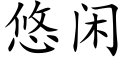 悠闲